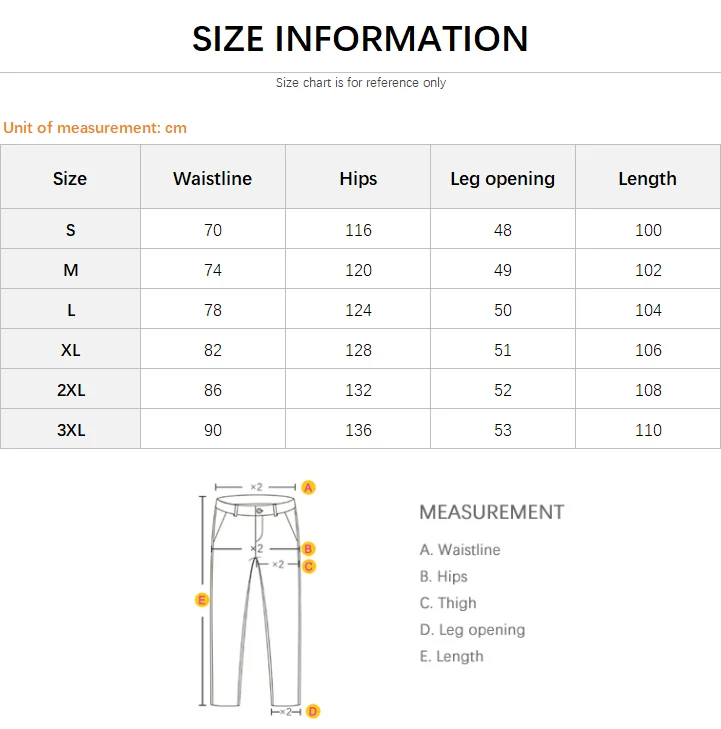 SIZE INFORMATION

Size chart is for reference only

Unit of measurement: cm

| Size | Waistline | Hips | Leg opening | Length |
|---|---|---|---|---|
| S | 70 | 116 | 48 | 100 |
| M | 74 | 120 | 49 | 102 |
| L | 78 | 124 | 50 | 104 |
| XL | 82 | 128 | 51 | 106 |
| 2XL | 86 | 132 | 52 | 108 |
| 3XL | 90 | 136 | 53 | 110 |

×2 A
×2 B
×2 C
E
×2 D

MEASUREMENT
A. Waistline
B. Hips
C. Thigh
D. Leg opening
E. Length